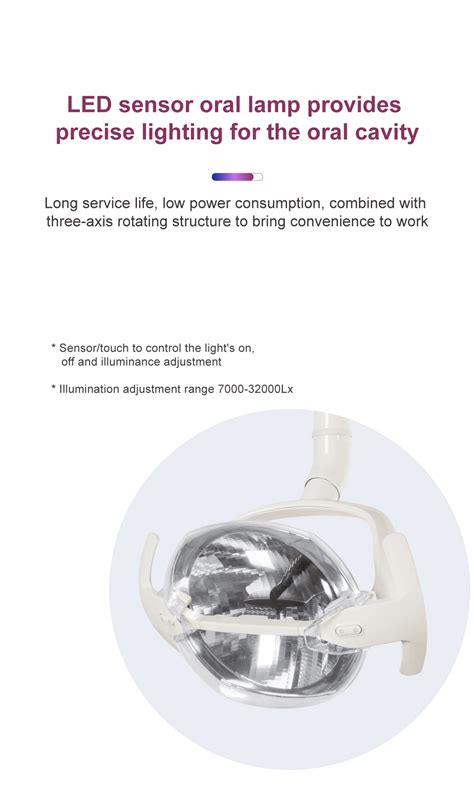 LED sensor oral lamp provides precise lighting for the oral cavity

Long service life, low power consumption, combined with three-axis rotating structure to bring convenience to work

* Sensor/touch to control the light's on, off and illuminance adjustment

* Illumination adjustment range 7000-32000Lx